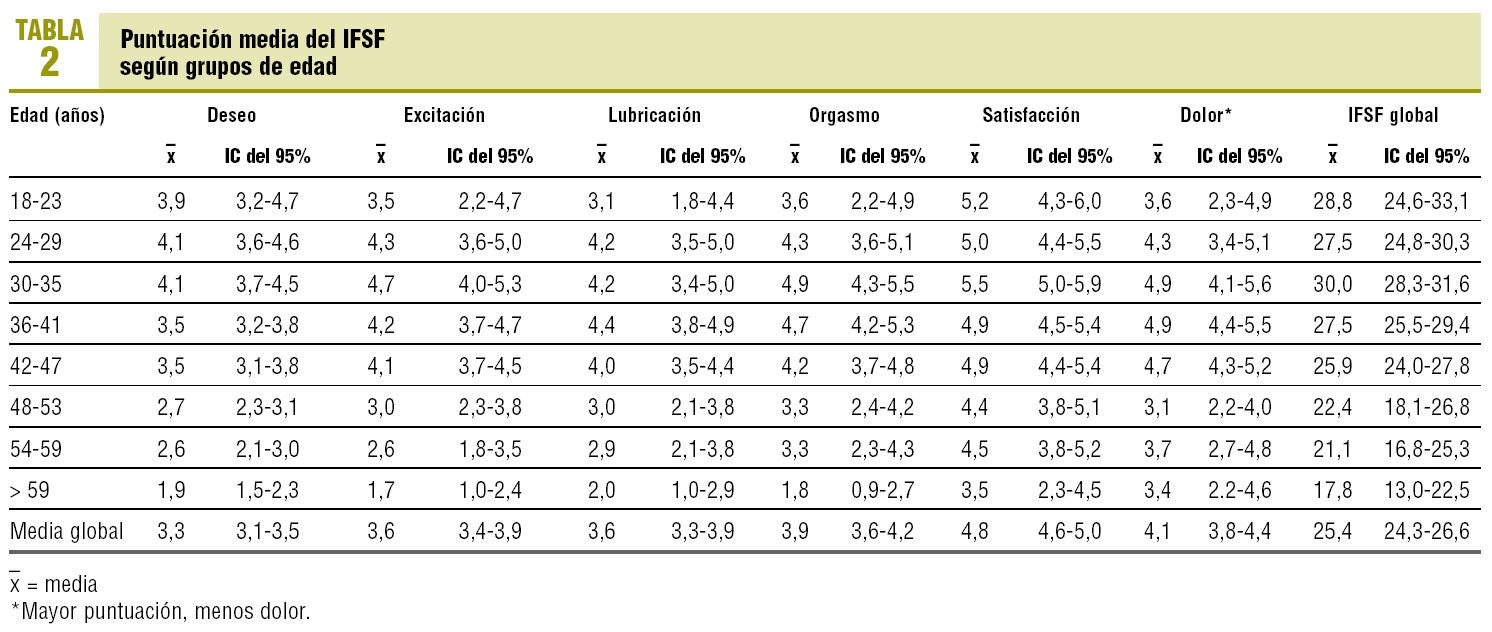 TABLA 2

Puntuación media del IFSF según grupos de edad

| Edad (años) | Deseo | | Excitación | | Lubricación | | Orgasmo | | Satisfacción | | Dolor* | | IFSF global | |
|---|---|---|---|---|---|---|---|---|---|---|---|---|---|---|
| | $\bar{x}$ | IC del 95% | $\bar{x}$ | IC del 95% | $\bar{x}$ | IC del 95% | $\bar{x}$ | IC del 95% | $\bar{x}$ | IC del 95% | $\bar{x}$ | IC del 95% | $\bar{x}$ | IC del 95% |
| 18-23 | 3,9 | 3,2-4,7 | 3,5 | 2,2-4,7 | 3,1 | 1,8-4,4 | 3,6 | 2,2-4,9 | 5,2 | 4,3-6,0 | 3,6 | 2,3-4,9 | 28,8 | 24,6-33,1 |
| 24-29 | 4,1 | 3,6-4,6 | 4,3 | 3,6-5,0 | 4,2 | 3,5-5,0 | 4,3 | 3,6-5,1 | 5,0 | 4,4-5,5 | 4,3 | 3,4-5,1 | 27,5 | 24,8-30,3 |
| 30-35 | 4,1 | 3,7-4,5 | 4,7 | 4,0-5,3 | 4,2 | 3,4-5,0 | 4,9 | 4,3-5,5 | 5,5 | 5,0-5,9 | 4,9 | 4,1-5,6 | 30,0 | 28,3-31,6 |
| 36-41 | 3,5 | 3,2-3,8 | 4,2 | 3,7-4,7 | 4,4 | 3,8-4,9 | 4,7 | 4,2-5,3 | 4,9 | 4,5-5,4 | 4,9 | 4,4-5,5 | 27,5 | 25,5-29,4 |
| 42-47 | 3,5 | 3,1-3,8 | 4,1 | 3,7-4,5 | 4,0 | 3,5-4,4 | 4,2 | 3,7-4,8 | 4,9 | 4,4-5,4 | 4,7 | 4,3-5,2 | 25,9 | 24,0-27,8 |
| 48-53 | 2,7 | 2,3-3,1 | 3,0 | 2,3-3,8 | 3,0 | 2,1-3,8 | 3,3 | 2,4-4,2 | 4,4 | 3,8-5,1 | 3,1 | 2,2-4,0 | 22,4 | 18,1-26,8 |
| 54-59 | 2,6 | 2,1-3,0 | 2,6 | 1,8-3,5 | 2,9 | 2,1-3,8 | 3,3 | 2,3-4,3 | 4,5 | 3,8-5,2 | 3,7 | 2,7-4,8 | 21,1 | 16,8-25,3 |
| > 59 | 1,9 | 1,5-2,3 | 1,7 | 1,0-2,4 | 2,0 | 1,0-2,9 | 1,8 | 0,9-2,7 | 3,5 | 2,3-4,5 | 3,4 | 2.2-4,6 | 17,8 | 13,0-22,5 |
| Media global | 3,3 | 3,1-3,5 | 3,6 | 3,4-3,9 | 3,6 | 3,3-3,9 | 3,9 | 3,6-4,2 | 4,8 | 4,6-5,0 | 4,1 | 3,8-4,4 | 25,4 | 24,3-26,6 |

$\bar{x}$ = media
*Mayor puntuación, menos dolor.